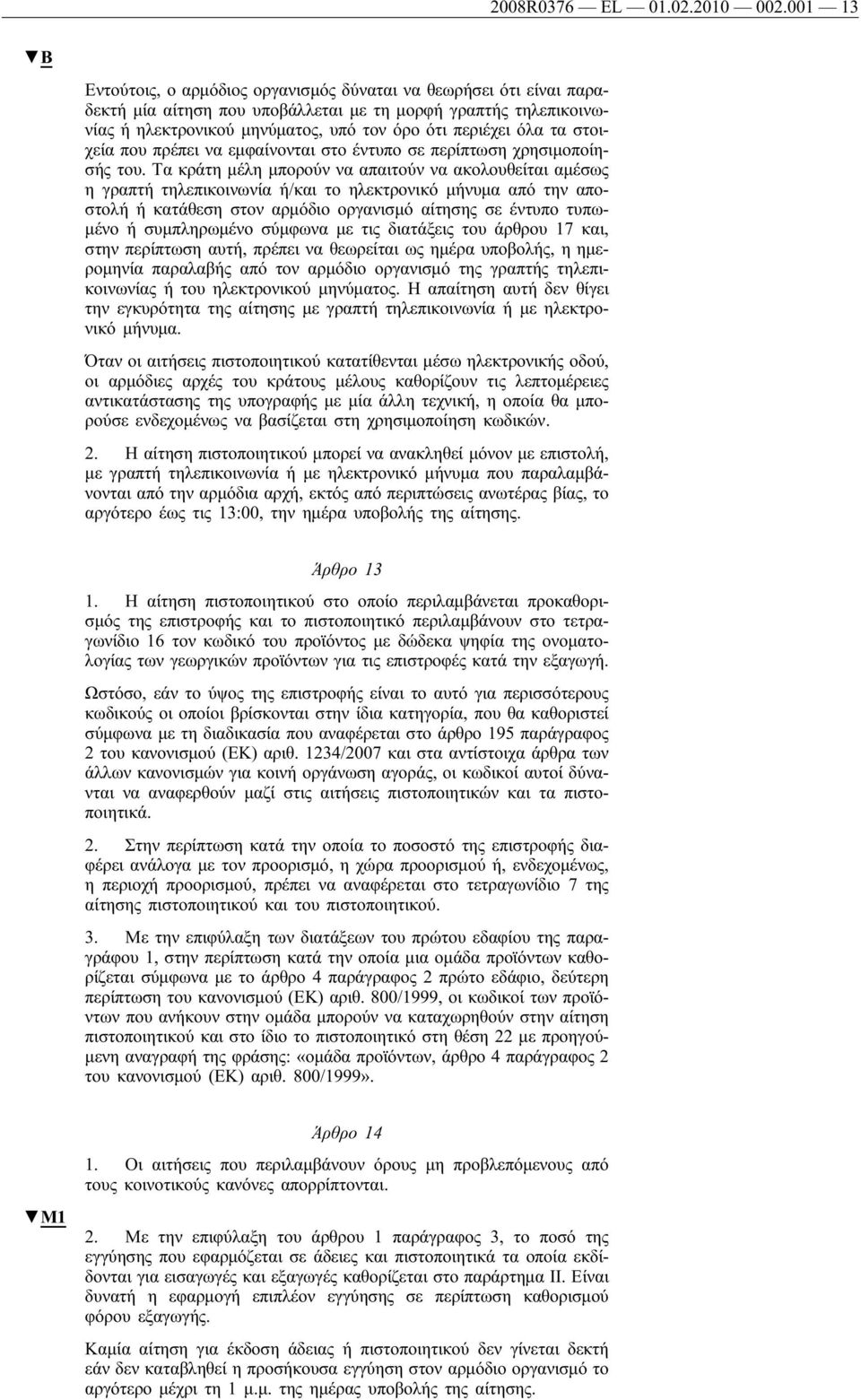 2008R0376 — EL — 01.02.2010 — 002.001 — 13

▼B

Εντούτοις, ο αρμόδιος οργανισμός δύναται να θεωρήσει ότι είναι παραδεκτή μία αίτηση που υποβάλλεται με τη μορφή γραπτής τηλεπικοινωνίας ή ηλεκτρονικού μηνύματος, υπό τον όρο ότι περιέχει όλα τα στοιχεία που πρέπει να εμφαίνονται στο έντυπο σε περίπτωση χρησιμοποίησής του. Τα κράτη μέλη μπορούν να απαιτούν να ακολουθείται αμέσως η γραπτή τηλεπικοινωνία ή/και το ηλεκτρονικό μήνυμα από την αποστολή ή κατάθεση στον αρμόδιο οργανισμό αίτησης σε έντυπο τυπωμένο ή συμπληρωμένο σύμφωνα με τις διατάξεις του άρθρου 17 και, στην περίπτωση αυτή, πρέπει να θεωρείται ως ημέρα υποβολής, η ημερομηνία παραλαβής από τον αρμόδιο οργανισμό της γραπτής τηλεπικοινωνίας ή του ηλεκτρονικού μηνύματος. Η απαίτηση αυτή δεν θίγει την εγκυρότητα της αίτησης με γραπτή τηλεπικοινωνία ή με ηλεκτρονικό μήνυμα.

Όταν οι αιτήσεις πιστοποιητικού κατατίθενται μέσω ηλεκτρονικής οδού, οι αρμόδιες αρχές του κράτους μέλους καθορίζουν τις λεπτομέρειες αντικατάστασης της υπογραφής με μία άλλη τεχνική, η οποία θα μπορούσε ενδεχομένως να βασίζεται στη χρησιμοποίηση κωδικών.

2. Η αίτηση πιστοποιητικού μπορεί να ανακληθεί μόνον με επιστολή, με γραπτή τηλεπικοινωνία ή με ηλεκτρονικό μήνυμα που παραλαμβάνονται από την αρμόδια αρχή, εκτός από περιπτώσεις ανωτέρας βίας, το αργότερο έως τις 13:00, την ημέρα υποβολής της αίτησης.

Άρθρο 13

1. Η αίτηση πιστοποιητικού στο οποίο περιλαμβάνεται προκαθορισμός της επιστροφής και το πιστοποιητικό περιλαμβάνουν στο τετραγωνίδιο 16 τον κωδικό του προϊόντος με δώδεκα ψηφία της ονοματολογίας των γεωργικών προϊόντων για τις επιστροφές κατά την εξαγωγή.

Ωστόσο, εάν το ύψος της επιστροφής είναι το αυτό για περισσότερους κωδικούς οι οποίοι βρίσκονται στην ίδια κατηγορία, που θα καθοριστεί σύμφωνα με τη διαδικασία που αναφέρεται στο άρθρο 195 παράγραφος 2 του κανονισμού (ΕΚ) αριθ. 1234/2007 και στα αντίστοιχα άρθρα των άλλων κανονισμών για κοινή οργάνωση αγοράς, οι κωδικοί αυτοί δύνανται να αναφερθούν μαζί στις αιτήσεις πιστοποιητικών και τα πιστοποιητικά.

2. Στην περίπτωση κατά την οποία το ποσοστό της επιστροφής διαφέρει ανάλογα με τον προορισμό, η χώρα προορισμού ή, ενδεχομένως, η περιοχή προορισμού, πρέπει να αναφέρεται στο τετραγωνίδιο 7 της αίτησης πιστοποιητικού και του πιστοποιητικού.

3. Με την επιφύλαξη των διατάξεων του πρώτου εδαφίου της παραγράφου 1, στην περίπτωση κατά την οποία μια ομάδα προϊόντων καθορίζεται σύμφωνα με το άρθρο 4 παράγραφος 2 πρώτο εδάφιο, δεύτερη περίπτωση του κανονισμού (ΕΚ) αριθ. 800/1999, οι κωδικοί των προϊόντων που ανήκουν στην ομάδα μπορούν να καταχωρηθούν στην αίτηση πιστοποιητικού και στο ίδιο το πιστοποιητικό στη θέση 22 με προηγούμενη αναγραφή της φράσης: «ομάδα προϊόντων, άρθρο 4 παράγραφος 2 του κανονισμού (ΕΚ) αριθ. 800/1999».

Άρθρο 14

1. Οι αιτήσεις που περιλαμβάνουν όρους μη προβλεπόμενους από τους κοινοτικούς κανόνες απορρίπτονται.

▼M1

2. Με την επιφύλαξη του άρθρου 1 παράγραφος 3, το ποσό της εγγύησης που εφαρμόζεται σε άδειες και πιστοποιητικά τα οποία εκδίδονται για εισαγωγές και εξαγωγές καθορίζεται στο παράρτημα II. Είναι δυνατή η εφαρμογή επιπλέον εγγύησης σε περίπτωση καθορισμού φόρου εξαγωγής.

Καμία αίτηση για έκδοση άδειας ή πιστοποιητικού δεν γίνεται δεκτή εάν δεν καταβληθεί η προσήκουσα εγγύηση στον αρμόδιο οργανισμό το αργότερο μέχρι τη 1 μ.μ. της ημέρας υποβολής της αίτησης.